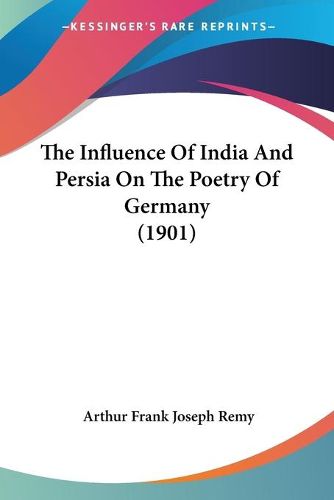 —KESSINGER'S RARE REPRINTS—

The Influence Of India And Persia On The Poetry Of Germany (1901)

Arthur Frank Joseph Remy